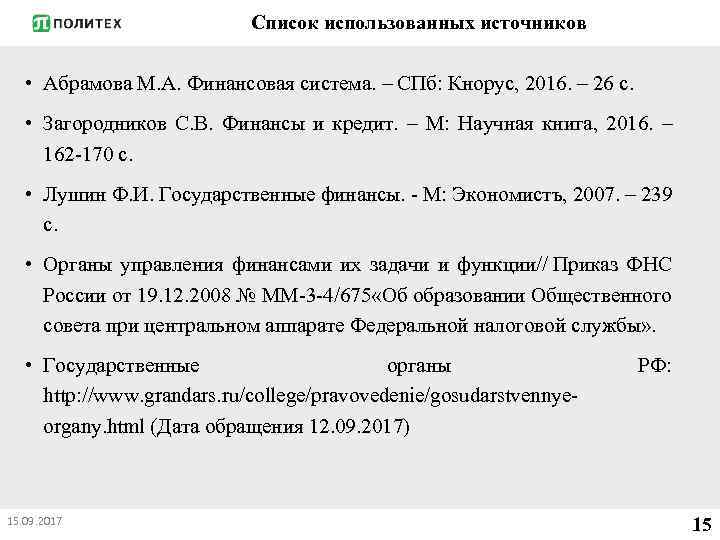 ПОЛИТЕХ

Список использованных источников

• Абрамова М.А. Финансовая система. – СПб: Кнорус, 2016. – 26 с.

• Загородников С.В. Финансы и кредит. – М: Научная книга, 2016. – 162-170 с.

• Лушин Ф.И. Государственные финансы. - М: Экономистъ, 2007. – 239 с.

• Органы управления финансами их задачи и функции// Приказ ФНС России от 19.12.2008 № ММ-3-4/675«Об образовании Общественного совета при центральном аппарате Федеральной налоговой службы».

• Государственные органы РФ: http://www.grandars.ru/college/pravovedenie/gosudarstvennye-organy.html (Дата обращения 12.09.2017)

15.09.2017

15